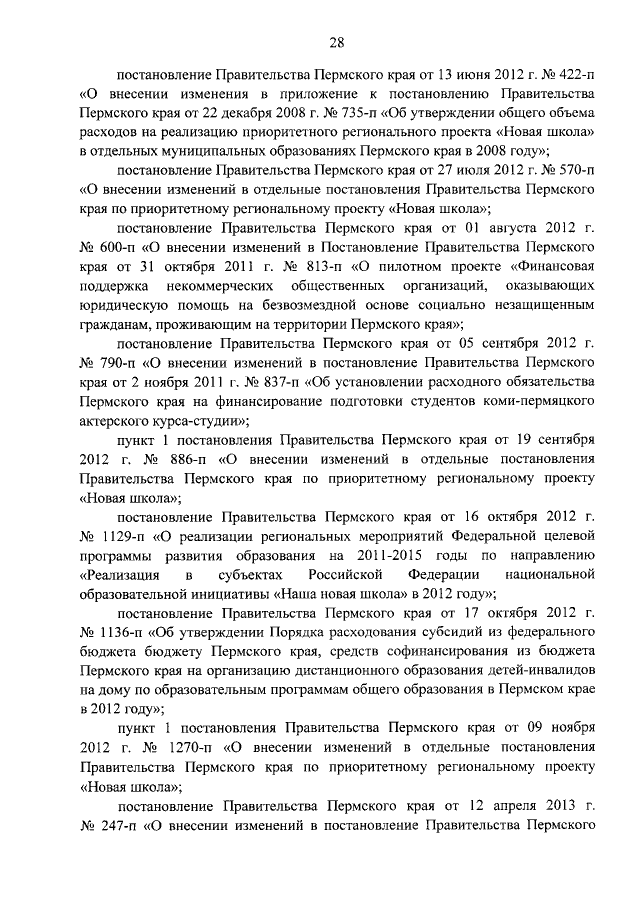 28

постановление Правительства Пермского края от 13 июня 2012 г. № 422-п «О внесении изменения в приложение к постановлению Правительства Пермского края от 22 декабря 2008 г. № 735-п «Об утверждении общего объема расходов на реализацию приоритетного регионального проекта «Новая школа» в отдельных муниципальных образованиях Пермского края в 2008 году»;

постановление Правительства Пермского края от 27 июля 2012 г. № 570-п «О внесении изменений в отдельные постановления Правительства Пермского края по приоритетному региональному проекту «Новая школа»;

постановление Правительства Пермского края от 01 августа 2012 г. № 600-п «О внесении изменений в Постановление Правительства Пермского края от 31 октября 2011 г. № 813-п «О пилотном проекте «Финансовая поддержка некоммерческих общественных организаций, оказывающих юридическую помощь на безвозмездной основе социально незащищенным гражданам, проживающим на территории Пермского края»;

постановление Правительства Пермского края от 05 сентября 2012 г. № 790-п «О внесении изменений в постановление Правительства Пермского края от 2 ноября 2011 г. № 837-п «Об установлении расходного обязательства Пермского края на финансирование подготовки студентов коми-пермяцкого актерского курса-студии»;

пункт 1 постановления Правительства Пермского края от 19 сентября 2012 г. № 886-п «О внесении изменений в отдельные постановления Правительства Пермского края по приоритетному региональному проекту «Новая школа»;

постановление Правительства Пермского края от 16 октября 2012 г. № 1129-п «О реализации региональных мероприятий Федеральной целевой программы развития образования на 2011-2015 годы по направлению «Реализация в субъектах Российской Федерации национальной образовательной инициативы «Наша новая школа» в 2012 году»;

постановление Правительства Пермского края от 17 октября 2012 г. № 1136-п «Об утверждении Порядка расходования субсидий из федерального бюджета бюджету Пермского края, средств софинансирования из бюджета Пермского края на организацию дистанционного образования детей-инвалидов на дому по образовательным программам общего образования в Пермском крае в 2012 году»;

пункт 1 постановления Правительства Пермского края от 09 ноября 2012 г. № 1270-п «О внесении изменений в отдельные постановления Правительства Пермского края по приоритетному региональному проекту «Новая школа»;

постановление Правительства Пермского края от 12 апреля 2013 г. № 247-п «О внесении изменений в постановление Правительства Пермского